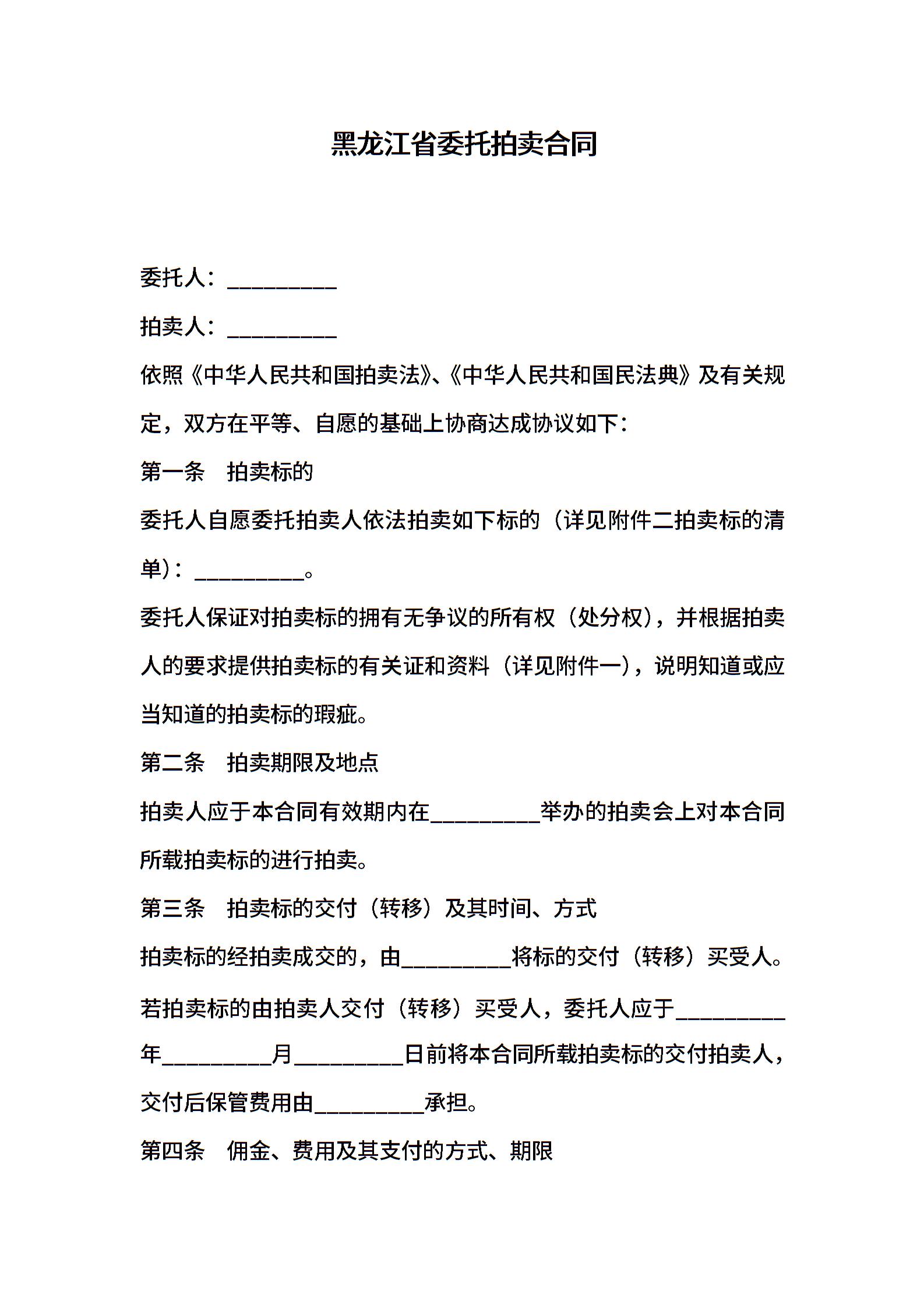 黑龙江省委托拍卖合同

委托人：__________

拍卖人：__________

依照《中华人民共和国拍卖法》、《中华人民共和国民法典》及有关规定，双方在平等、自愿的基础上协商达成协议如下：

第一条　拍卖标的

委托人自愿委托拍卖人依法拍卖如下标的（详见附件二拍卖标的清单）：__________。

委托人保证对拍卖标的拥有无争议的所有权（处分权），并根据拍卖人的要求提供拍卖标的有关证和资料（详见附件一），说明知道或应当知道的拍卖标的瑕疵。

第二条　拍卖期限及地点

拍卖人应于本合同有效期内在__________举办的拍卖会上对本合同所载拍卖标的进行拍卖。

第三条　拍卖标的交付（转移）及其时间、方式

拍卖标的经拍卖成交的，由__________将标的交付（转移）买受人。

若拍卖标的由拍卖人交付（转移）买受人，委托人应于__________年__________月__________日前将本合同所载拍卖标的交付拍卖人，交付后保管费用由__________承担。

第四条　佣金、费用及其支付的方式、期限